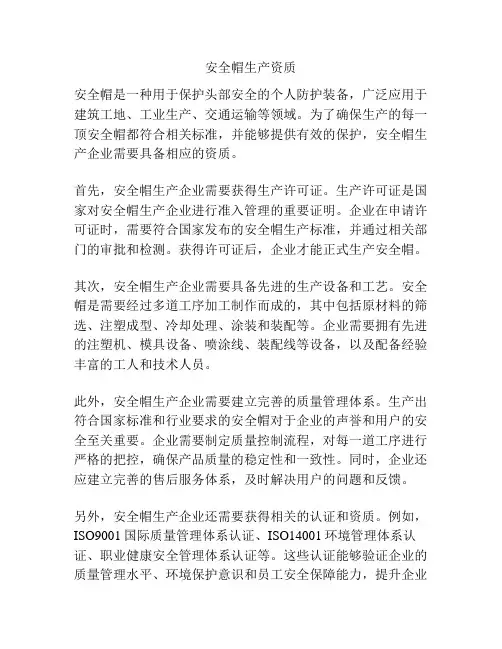 安全帽生产资质

安全帽是一种用于保护头部安全的个人防护装备，广泛应用于建筑工地、工业生产、交通运输等领域。为了确保生产的每一顶安全帽都符合相关标准，并能够提供有效的保护，安全帽生产企业需要具备相应的资质。

首先，安全帽生产企业需要获得生产许可证。生产许可证是国家对安全帽生产企业进行准入管理的重要证明。企业在申请许可证时，需要符合国家发布的安全帽生产标准，并通过相关部门的审批和检测。获得许可证后，企业才能正式生产安全帽。

其次，安全帽生产企业需要具备先进的生产设备和工艺。安全帽是需要经过多道工序加工制作而成的，其中包括原材料的筛选、注塑成型、冷却处理、涂装和装配等。企业需要拥有先进的注塑机、模具设备、喷涂线、装配线等设备，以及配备经验丰富的工人和技术人员。

此外，安全帽生产企业需要建立完善的质量管理体系。生产出符合国家标准和行业要求的安全帽对于企业的声誉和用户的安全至关重要。企业需要制定质量控制流程，对每一道工序进行严格的把控，确保产品质量的稳定性和一致性。同时，企业还应建立完善的售后服务体系，及时解决用户的问题和反馈。

另外，安全帽生产企业还需要获得相关的认证和资质。例如，ISO9001 国际质量管理体系认证、ISO14001 环境管理体系认证、职业健康安全管理体系认证等。这些认证能够验证企业的质量管理水平、环境保护意识和员工安全保障能力，提升企业